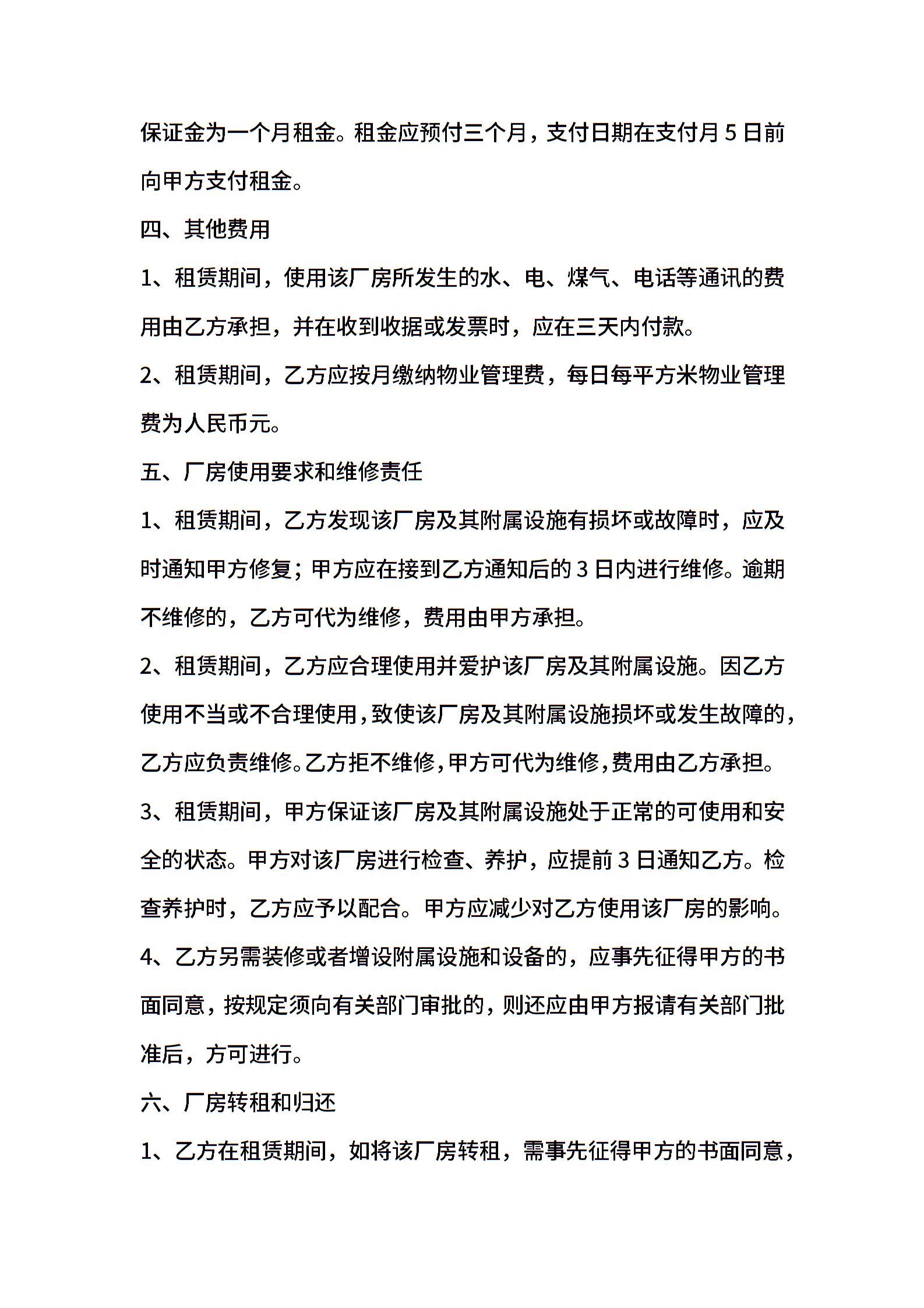 保证金为一个月租金。租金应预付三个月，支付日期在支付月 5 日前向甲方支付租金。

四、其他费用

1、租赁期间，使用该厂房所发生的水、电、煤气、电话等通讯的费用由乙方承担，并在收到收据或发票时，应在三天内付款。

2、租赁期间，乙方应按月缴纳物业管理费，每日每平方米物业管理费为人民币元。

五、厂房使用要求和维修责任

1、租赁期间，乙方发现该厂房及其附属设施有损坏或故障时，应及时通知甲方修复；甲方应在接到乙方通知后的 3 日内进行维修。逾期不维修的，乙方可代为维修，费用由甲方承担。

2、租赁期间，乙方应合理使用并爱护该厂房及其附属设施。因乙方使用不当或不合理使用，致使该厂房及其附属设施损坏或发生故障的，乙方应负责维修。乙方拒不维修，甲方可代为维修，费用由乙方承担。

3、租赁期间，甲方保证该厂房及其附属设施处于正常的可使用和安全的状态。甲方对该厂房进行检查、养护，应提前 3 日通知乙方。检查养护时，乙方应予以配合。甲方应减少对乙方使用该厂房的影响。

4、乙方另需装修或者增设附属设施和设备的，应事先征得甲方的书面同意，按规定须向有关部门审批的，则还应由甲方报请有关部门批准后，方可进行。

六、厂房转租和归还

1、乙方在租赁期间，如将该厂房转租，需事先征得甲方的书面同意，